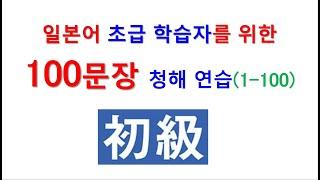 일본어 초급 학습자를 위한

100문장 청해 연습(1-100)

初級